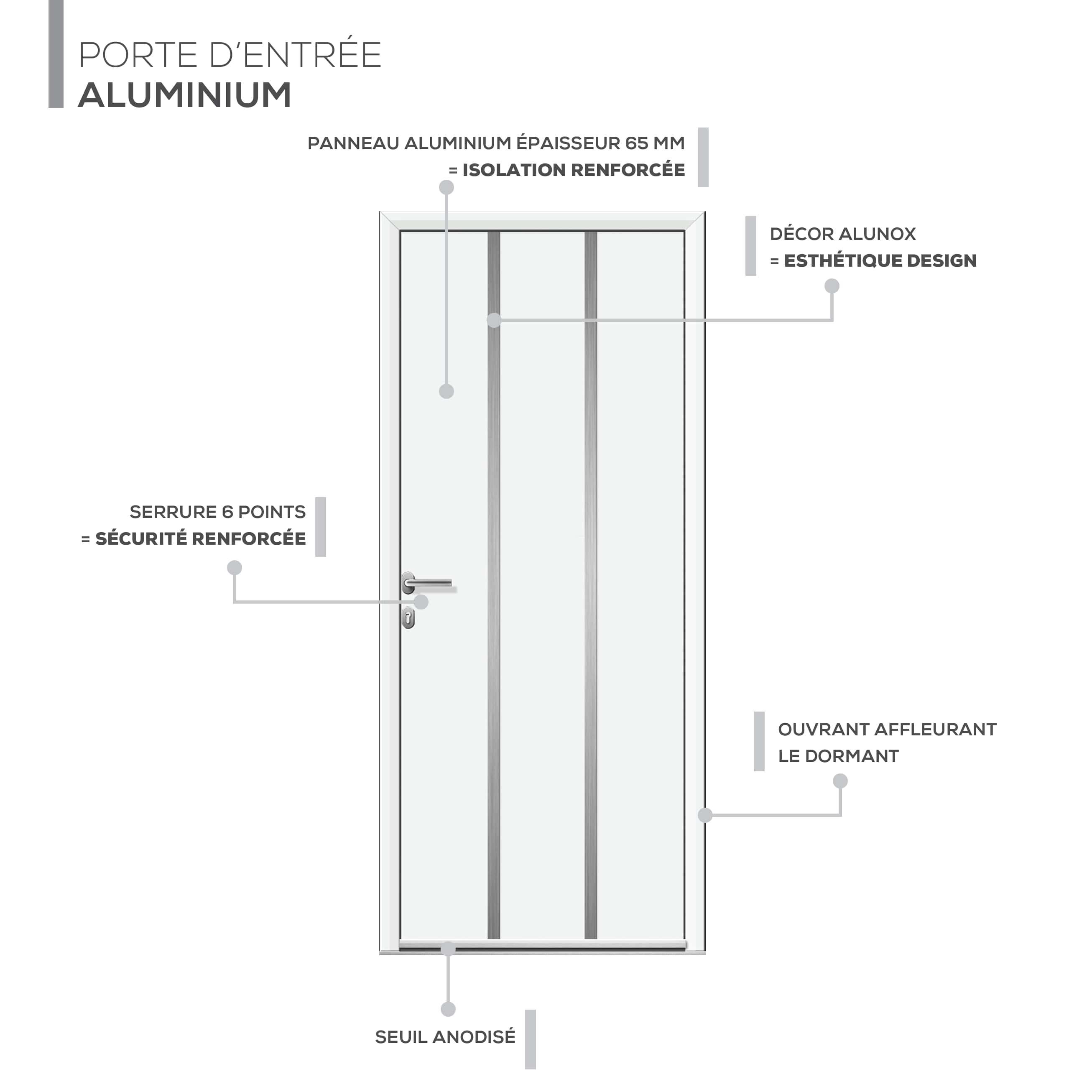 PORTE D'ENTRÉE
ALUMINIUM

PANNEAU ALUMINIUM ÉPAISSEUR 65 MM
= ISOLATION RENFORCÉE

DÉCOR ALUNOX
= ESTHÉTIQUE DESIGN

SERRURE 6 POINTS
= SÉCURITÉ RENFORCÉE

OUVRANT AFFLEURANT
LE DORMANT

SEUIL ANODISÉ